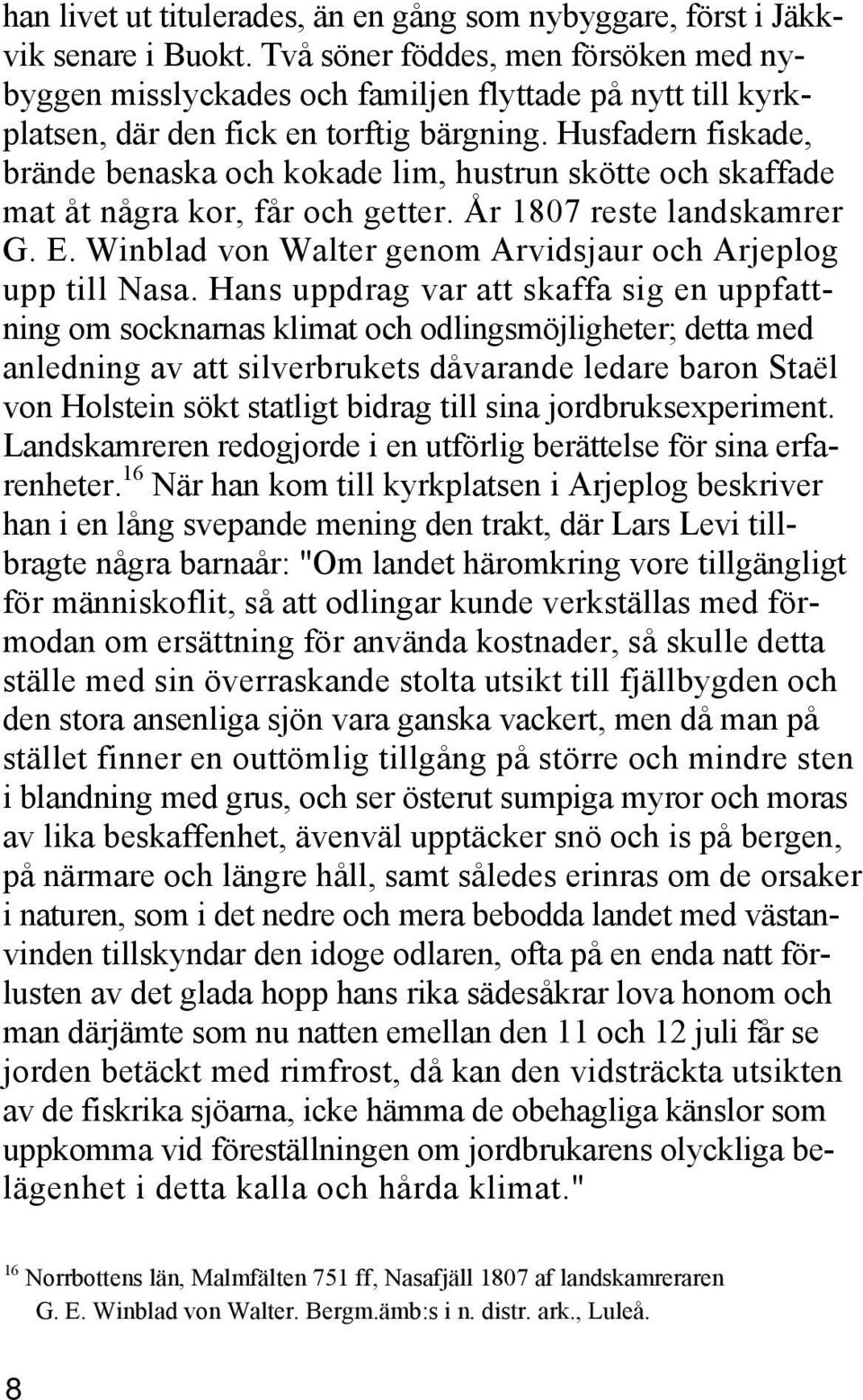 han livet ut titulerades, än en gång som nybyggare, först i Jäkkvik senare i Buokt. Två söner föddes, men försöken med nybyggen misslyckades och familjen flyttade på nytt till kyrkplatsen, där den fick en torftig bärgning. Husfadern fiskade, brände benaska och kokade lim, hustrun skötte och skaffade mat åt några kor, får och getter. År 1807 reste landskamrer G. E. Winblad von Walter genom Arvidsjaur och Arjeplog upp till Nasa. Hans uppdrag var att skaffa sig en uppfattning om socknarnas klimat och odlingsmöjligheter; detta med anledning av att silverbrukets dåvarande ledare baron Staël von Holstein sökt statligt bidrag till sina jordbruksexperiment. Landskamreren redogjorde i en utförlig berättelse för sina erfarenheter.$^{16}$ När han kom till kyrkplatsen i Arjeplog beskriver han i en lång svepande mening den trakt, där Lars Levi tillbragte några barnaår: "Om landet häromkring vore tillgängligt för människoflit, så att odlingar kunde verkställas med förmodan om ersättning för använda kostnader, så skulle detta ställe med sin överraskande stolta utsikt till fjällbygden och den stora ansenliga sjön vara ganska vackert, men då man på stället finner en outtömlig tillgång på större och mindre sten i blandning med grus, och ser österut sumpiga myror och moras av lika beskaffenhet, ävenväl upptäcker snö och is på bergen, på närmare och längre håll, samt således erinras om de orsaker i naturen, som i det nedre och mera bebodda landet med västanvinden tillskyndar den idoge odlaren, ofta på en enda natt förlusten av det glada hopp hans rika sädesåkrar lova honom och man därjämte som nu natten emellan den 11 och 12 juli får se jorden betäckt med rimfrost, då kan den vidsträckta utsikten av de fiskrika sjöarna, icke hämma de obehagliga känslor som uppkomma vid föreställningen om jordbrukarens olyckliga belägenhet i detta kalla och hårda klimat."

$^{16}$ Norrbottens län, Malmfälten 751 ff, Nasafjäll 1807 af landskamreraren G. E. Winblad von Walter. Bergm.ämb:s i n. distr. ark., Luleå.

8